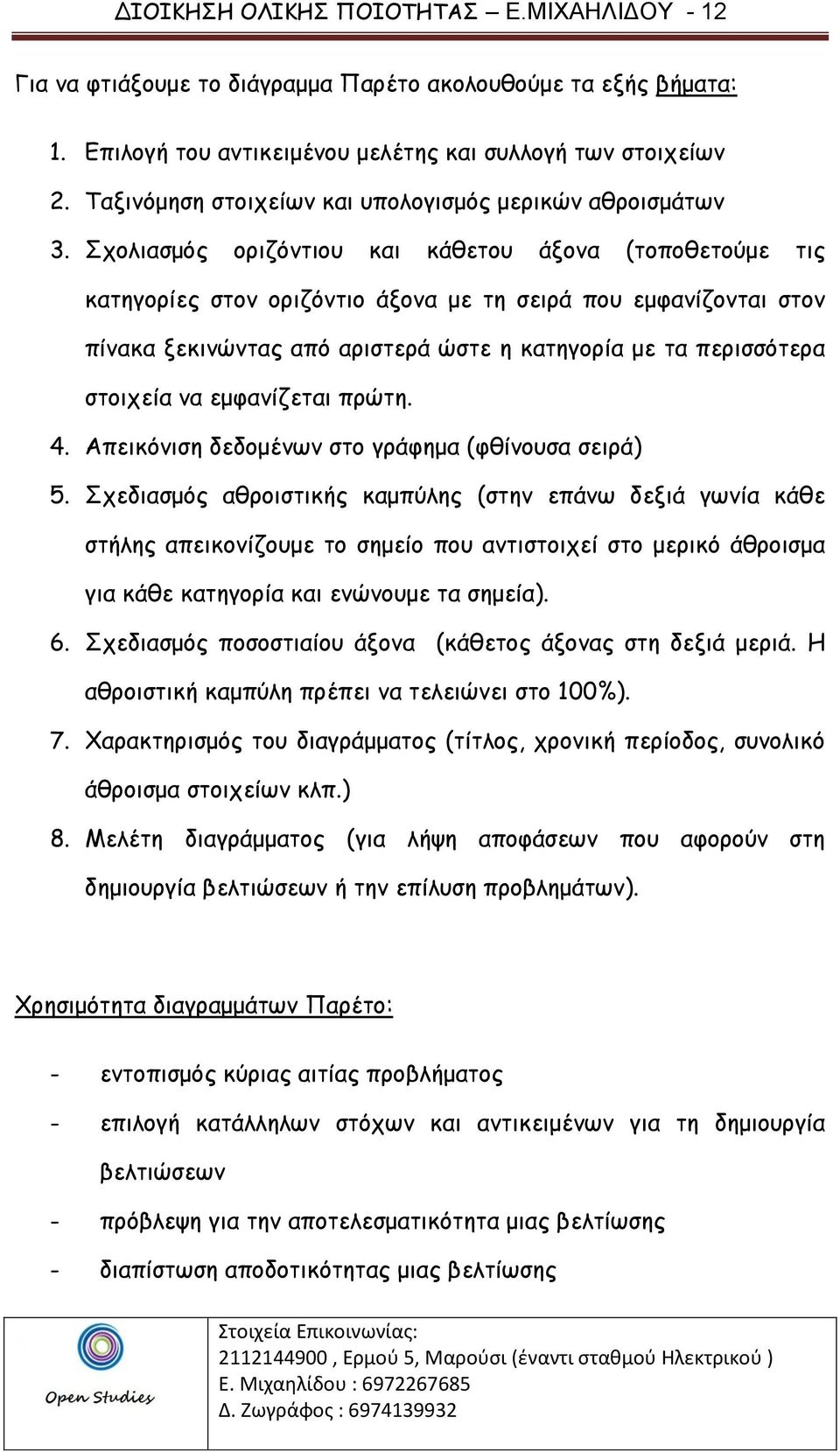 ΔΙΟΙΚΗΣΗ ΟΛΙΚΗΣ ΠΟΙΟΤΗΤΑΣ – Ε.ΜΙΧΑΗΛΙΔΟΥ - 12

Για να φτιάξουμε το διάγραμμα Παρέτο ακολουθούμε τα εξής βήματα:

1. Επιλογή του αντικειμένου μελέτης και συλλογή των στοιχείων
2. Ταξινόμηση στοιχείων και υπολογισμός μερικών αθροισμάτων
3. Σχολιασμός οριζόντιου και κάθετου άξονα (τοποθετούμε τις κατηγορίες στον οριζόντιο άξονα με τη σειρά που εμφανίζονται στον πίνακα ξεκινώντας από αριστερά ώστε η κατηγορία με τα περισσότερα στοιχεία να εμφανίζεται πρώτη.
4. Απεικόνιση δεδομένων στο γράφημα (φθίνουσα σειρά)
5. Σχεδιασμός αθροιστικής καμπύλης (στην επάνω δεξιά γωνία κάθε στήλης απεικονίζουμε το σημείο που αντιστοιχεί στο μερικό άθροισμα για κάθε κατηγορία και ενώνουμε τα σημεία).
6. Σχεδιασμός ποσοστιαίου άξονα (κάθετος άξονας στη δεξιά μεριά. Η αθροιστική καμπύλη πρέπει να τελειώνει στο 100%).
7. Χαρακτηρισμός του διαγράμματος (τίτλος, χρονική περίοδος, συνολικό άθροισμα στοιχείων κλπ.)
8. Μελέτη διαγράμματος (για λήψη αποφάσεων που αφορούν στη δημιουργία βελτιώσεων ή την επίλυση προβλημάτων).

Χρησιμότητα διαγραμμάτων Παρέτο:

- εντοπισμός κύριας αιτίας προβλήματος
- επιλογή κατάλληλων στόχων και αντικειμένων για τη δημιουργία βελτιώσεων
- πρόβλεψη για την αποτελεσματικότητα μιας βελτίωσης
- διαπίστωση αποδοτικότητας μιας βελτίωσης

Open Studies

Στοιχεία Επικοινωνίας:
2112144900 , Ερμού 5, Μαρούσι (έναντι σταθμού Ηλεκτρικού )
Ε. Μιχαηλίδου : 6972267685
Δ. Ζωγράφος : 6974139932